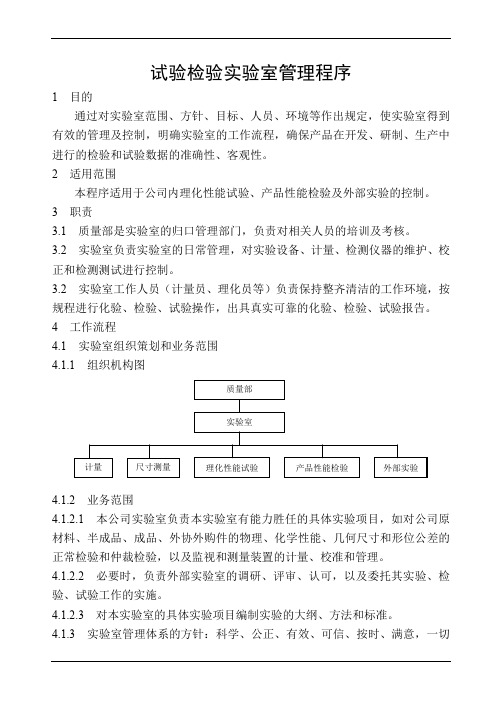 试验检验实验室管理程序

1　目的

通过对实验室范围、方针、目标、人员、环境等作出规定，使实验室得到有效的管理及控制，明确实验室的工作流程，确保产品在开发、研制、生产中进行的检验和试验数据的准确性、客观性。

2　适用范围

本程序适用于公司内理化性能试验、产品性能检验及外部实验的控制。

3　职责

3.1　质量部是实验室的归口管理部门，负责对相关人员的培训及考核。

3.2　实验室负责实验室的日常管理，对实验设备、计量、检测仪器的维护、校正和检测测试进行控制。

3.2　实验室工作人员（计量员、理化员等）负责保持整齐清洁的工作环境，按规程进行化验、检验、试验操作，出具真实可靠的化验、检验、试验报告。

4　工作流程

4.1　实验室组织策划和业务范围

4.1.1　组织机构图

质量部

实验室

计量

尺寸测量

理化性能试验

产品性能检验

外部实验

4.1.2　业务范围

4.1.2.1　本公司实验室负责本实验室有能力胜任的具体实验项目，如对公司原材料、半成品、成品、外协外购件的物理、化学性能、几何尺寸和形位公差的正常检验和仲裁检验，以及监视和测量装置的计量、校准和管理。

4.1.2.2　必要时，负责外部实验室的调研、评审、认可，以及委托其实验、检验、试验工作的实施。

4.1.2.3　对本实验室的具体实验项目编制实验的大纲、方法和标准。

4.1.3　实验室管理体系的方针：科学、公正、有效、可信、按时、满意，一切